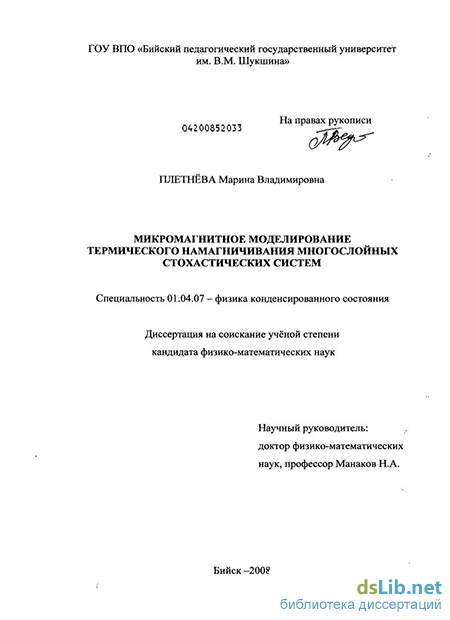 ГОУ ВПО «Бийский педагогический государственный университет им. В.М. Шукшина»

04200852033

На правах рукописи

ПЛЕТНЁВА Марина Владимировна

МИКРОМАГНИТНОЕ МОДЕЛИРОВАНИЕ ТЕРМИЧЕСКОГО НАМАГНИЧИВАНИЯ МНОГОСЛОЙНЫХ СТОХАСТИЧЕСКИХ СИСТЕМ

Специальность 01.04.07 – физика конденсированного состояния

Диссертация на соискание учёной степени кандидата физико-математических наук

Научный руководитель: доктор физико-математических наук, профессор Манаков Н.А.

Бийск –2008

dsLib.net
библиотека диссертаций